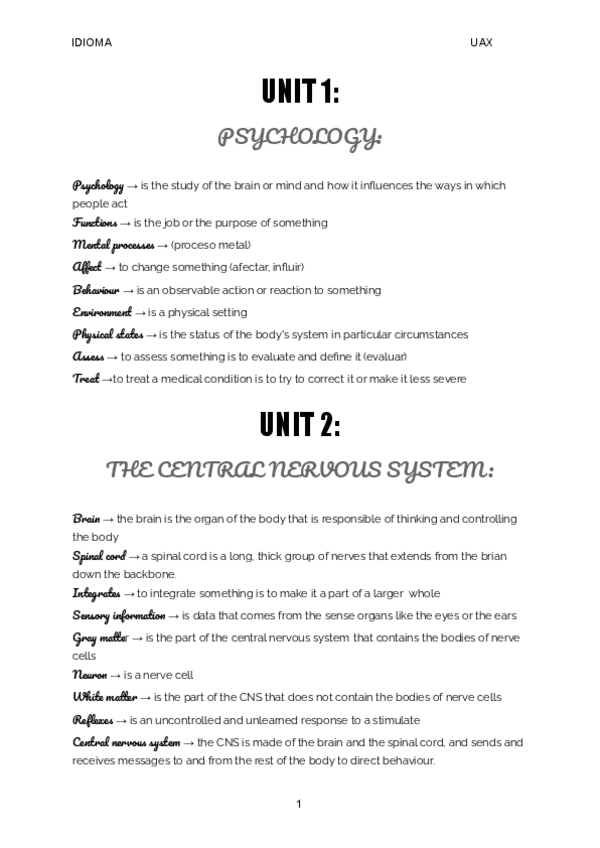 IDIOMA UAX

UNIT 1:

PSYCHOLOGY:

Psychology → is the study of the brain or mind and how it influences the ways in which people act

Functions → is the job or the purpose of something

Mental processes → (proceso metal)

Affect → to change something (afectar, influir)

Behaviour → is an observable action or reaction to something

Environment → is a physical setting

Physical states → is the status of the body's system in particular circumstances

Assess → to assess something is to evaluate and define it (evaluar)

Treat →to treat a medical condition is to try to correct it or make it less severe

UNIT 2:

THE CENTRAL NERVOUS SYSTEM:

Brain → the brain is the organ of the body that is responsible of thinking and controlling the body

Spinal cord → a spinal cord is a long, thick group of nerves that extends from the brian down the backbone.

Integrates → to integrate something is to make it a part of a larger whole

Sensory information → is data that comes from the sense organs like the eyes or the ears

Gray matter → is the part of the central nervous system that contains the bodies of nerve cells

Neuron → is a nerve cell

White matter → is the part of the CNS that does not contain the bodies of nerve cells

Reflexes → is an uncontrolled and unlearned response to a stimulate

Central nervous system → the CNS is made of the brain and the spinal cord, and sends and receives messages to and from the rest of the body to direct behaviour.

1